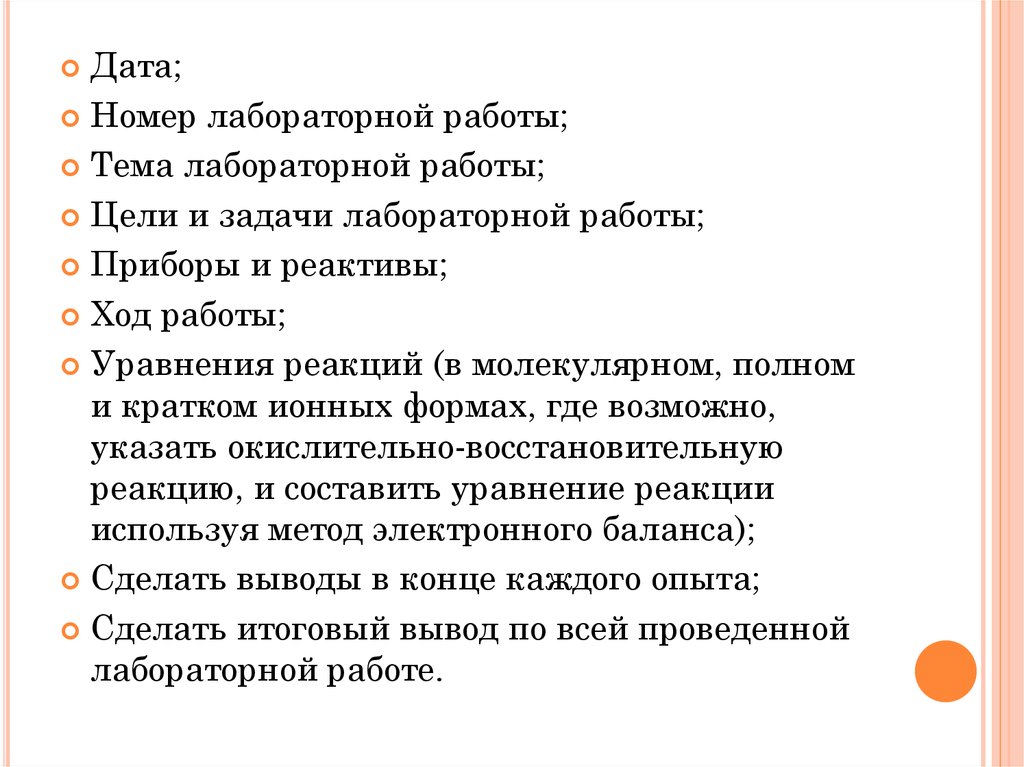 Дата;

Номер лабораторной работы;

Тема лабораторной работы;

Цели и задачи лабораторной работы;

Приборы и реактивы;

Ход работы;

Уравнения реакций (в молекулярном, полном и кратком ионных формах, где возможно, указать окислительно-восстановительную реакцию, и составить уравнение реакции используя метод электронного баланса);

Сделать выводы в конце каждого опыта;

Сделать итоговый вывод по всей проведенной лабораторной работе.